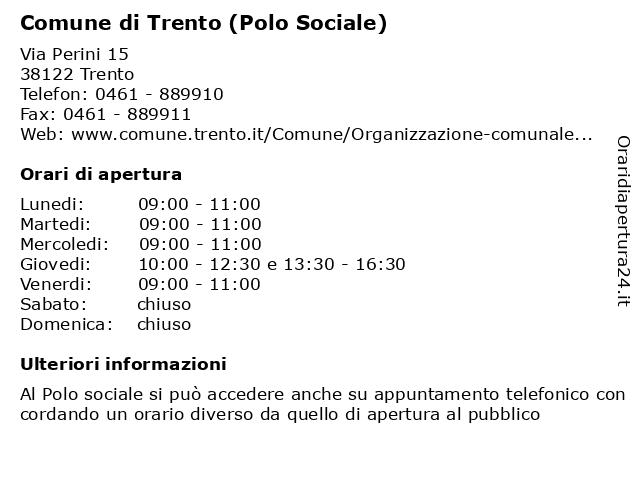 Comune di Trento (Polo Sociale)

Via Perini 15
38122 Trento
Telefon: 0461 - 889910
Fax: 0461 - 889911
Web: www.comune.trento.it/Comune/Organizzazione-comunale...

Orari di apertura

| | |
|---|---|
| Lunedi: | 09:00 - 11:00 |
| Martedi: | 09:00 - 11:00 |
| Mercoledi: | 09:00 - 11:00 |
| Giovedi: | 10:00 - 12:30 e 13:30 - 16:30 |
| Venerdi: | 09:00 - 11:00 |
| Sabato: | chiuso |
| Domenica: | chiuso |

Ulteriori informazioni

Al Polo sociale si può accedere anche su appuntamento telefonico con cordando un orario diverso da quello di apertura al pubblico

Oraridiapertura24.it